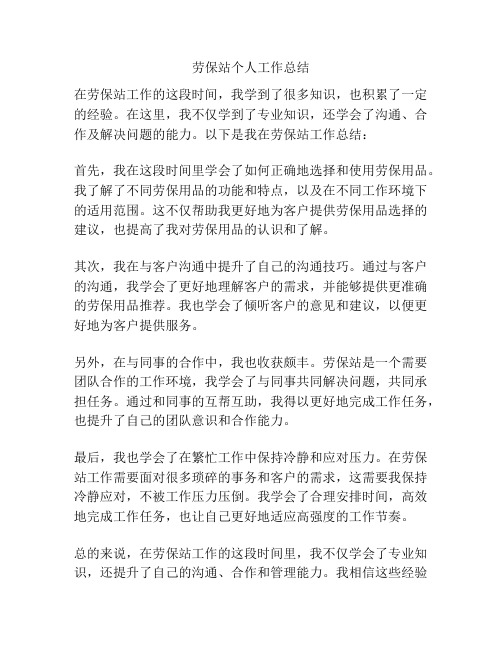 劳保站个人工作总结

在劳保站工作的这段时间，我学到了很多知识，也积累了一定的经验。在这里，我不仅学到了专业知识，还学会了沟通、合作及解决问题的能力。以下是我在劳保站工作总结：

首先，我在这段时间里学会了如何正确地选择和使用劳保用品。我了解了不同劳保用品的功能和特点，以及在不同工作环境下的适用范围。这不仅帮助我更好地为客户提供劳保用品选择的建议，也提高了我对劳保用品的认识和了解。

其次，我在与客户沟通中提升了自己的沟通技巧。通过与客户的沟通，我学会了更好地理解客户的需求，并能够提供更准确的劳保用品推荐。我也学会了倾听客户的意见和建议，以便更好地为客户提供服务。

另外，在与同事的合作中，我也收获颇丰。劳保站是一个需要团队合作的工作环境，我学会了与同事共同解决问题，共同承担任务。通过和同事的互帮互助，我得以更好地完成工作任务，也提升了自己的团队意识和合作能力。

最后，我也学会了在繁忙工作中保持冷静和应对压力。在劳保站工作需要面对很多琐碎的事务和客户的需求，这需要我保持冷静应对，不被工作压力压倒。我学会了合理安排时间，高效地完成工作任务，也让自己更好地适应高强度的工作节奏。

总的来说，在劳保站工作的这段时间里，我不仅学会了专业知识，还提升了自己的沟通、合作和管理能力。我相信这些经验